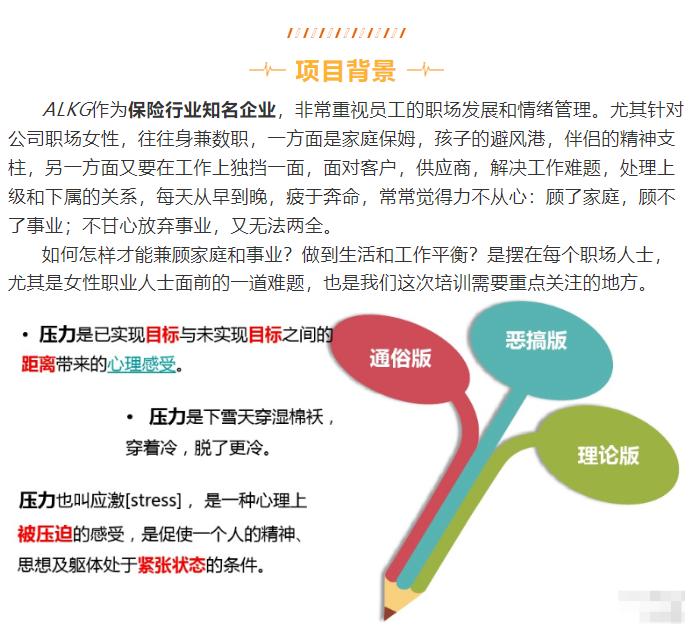 项目背景

ALKG作为保险行业知名企业，非常重视员工的职场发展和情绪管理。尤其针对公司职场女性，往往身兼数职，一方面是家庭保姆，孩子的避风港，伴侣的精神支柱，另一方面又要在工作上独挡一面，面对客户，供应商，解决工作难题，处理上级和下属的关系，每天从早到晚，疲于奔命，常常觉得力不从心：顾了家庭，顾不了事业；不甘心放弃事业，又无法两全。

如何怎样才能兼顾家庭和事业？做到生活和工作平衡？是摆在每个职场人士，尤其是女性职业人士面前的一道难题，也是我们这次培训需要重点关注的地方。

• 压力是已实现目标与未实现目标之间的距离带来的心理感受。

• 压力是下雪天穿湿棉袄，穿着冷，脱了更冷。

压力也叫应激[stress]，是一种心理上被压迫的感受，是促使一个人的精神、思想及躯体处于紧张状态的条件。

通俗版

恶搞版

理论版